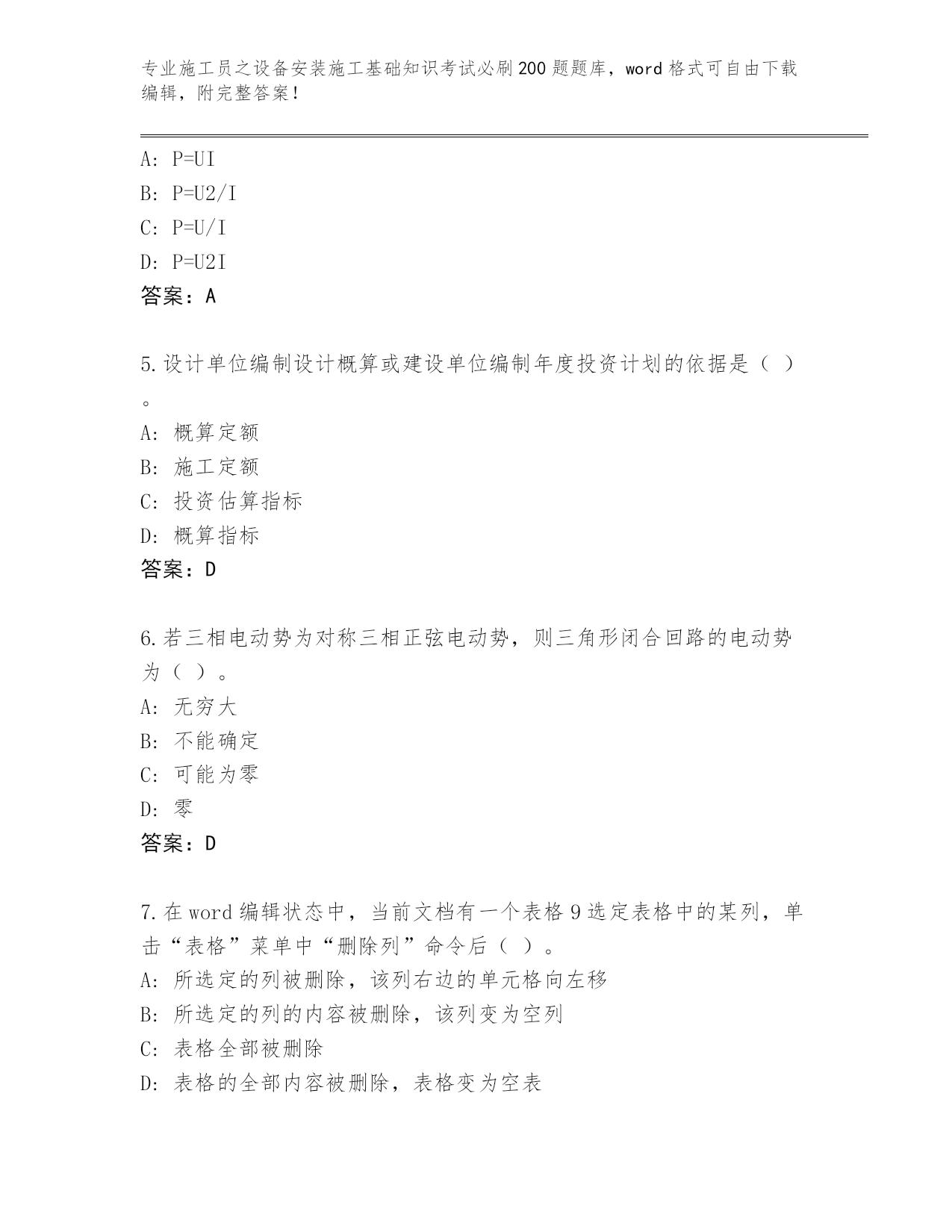 专业施工员之设备安装施工基础知识考试必刷200题题库，word格式可自由下载编辑，附完整答案！

A: P=UI
B: P=U2/I
C: P=U/I
D: P=U2I
答案：A

5.设计单位编制设计概算或建设单位编制年度投资计划的依据是（ ）。
A: 概算定额
B: 施工定额
C: 投资估算指标
D: 概算指标
答案：D

6.若三相电动势为对称三相正弦电动势，则三角形闭合回路的电动势为（ ）。
A: 无穷大
B: 不能确定
C: 可能为零
D: 零
答案：D

7.在word编辑状态中，当前文档有一个表格9选定表格中的某列，单击“表格”菜单中“删除列”命令后（ ）。
A: 所选定的列被删除，该列右边的单元格向左移
B: 所选定的列的内容被删除，该列变为空列
C: 表格全部被删除
D: 表格的全部内容被删除，表格变为空表